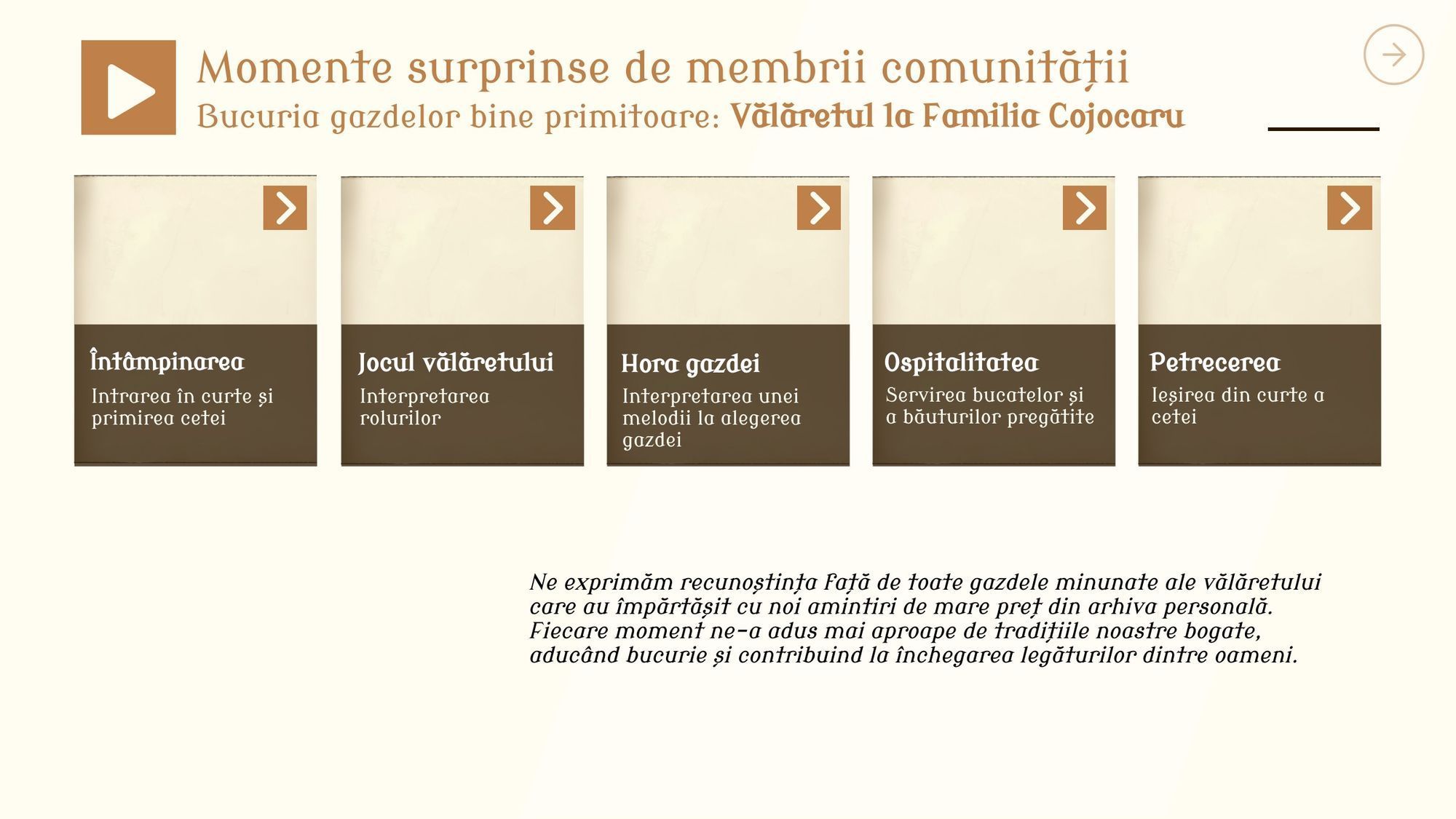 Momente surprinse de membrii comunității

Bucuria gazdelor bine primitoare: Vălăretul la Familia Cojocaru

Întâmpinarea

Intrarea în curte și primirea cetei

Jocul vălăretului

Interpretarea rolurilor

Hora gazdei

Interpretarea unei melodii la alegerea gazdei

Ospitalitatea

Servirea bucatelor și a băuturilor pregătite

Petrecerea

Ieșirea din curte a cetei

Ne exprimăm recunoștința față de toate gazdele minunate ale vălăretului care au împărtășit cu noi amintiri de mare preț din arhiva personală. Fiecare moment ne-a adus mai aproape de tradițiile noastre bogate, aducând bucurie și contribuind la închegarea legăturilor dintre oameni.